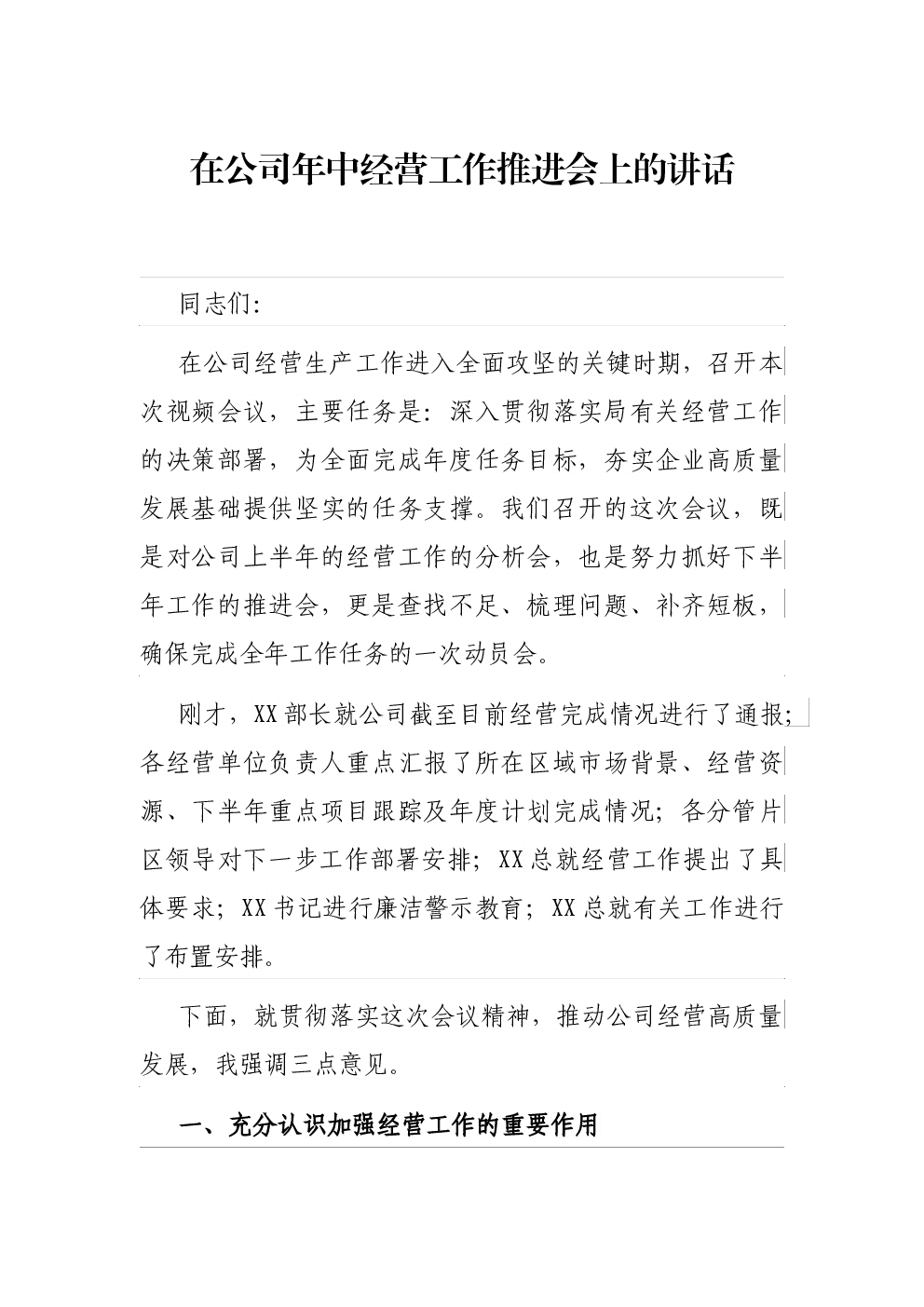 在公司年中经营工作推进会上的讲话

同志们:

在公司经营生产工作进入全面攻坚的关键时期，召开本次视频会议，主要任务是：深入贯彻落实局有关经营工作的决策部署，为全面完成年度任务目标，夯实企业高质量发展基础提供坚实的任务支撑。我们召开的这次会议，既是对公司上半年的经营工作的分析会，也是努力抓好下半年工作的推进会，更是查找不足、梳理问题、补齐短板，确保完成全年工作任务的一次动员会。

刚才，XX部长就公司截至目前经营完成情况进行了通报；各经营单位负责人重点汇报了所在区域市场背景、经营资源、下半年重点项目跟踪及年度计划完成情况；各分管片区领导对下一步工作部署安排；XX总就经营工作提出了具体要求；XX书记进行廉洁警示教育；XX总就有关工作进行了布置安排。

下面，就贯彻落实这次会议精神，推动公司经营高质量发展，我强调三点意见。

一、充分认识加强经营工作的重要作用